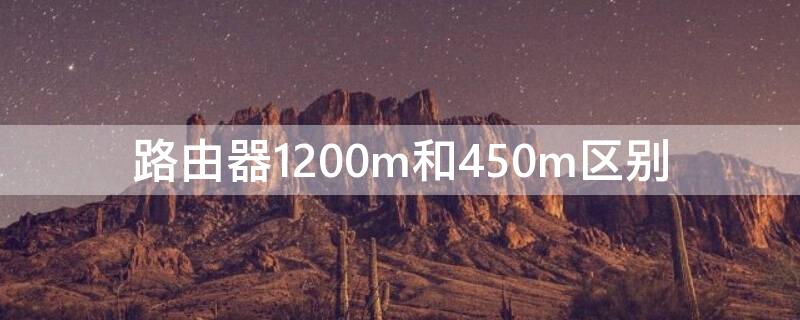 路由器1200m和450m区别